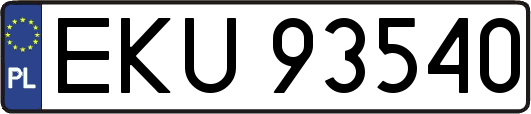 PL
EKU 93540